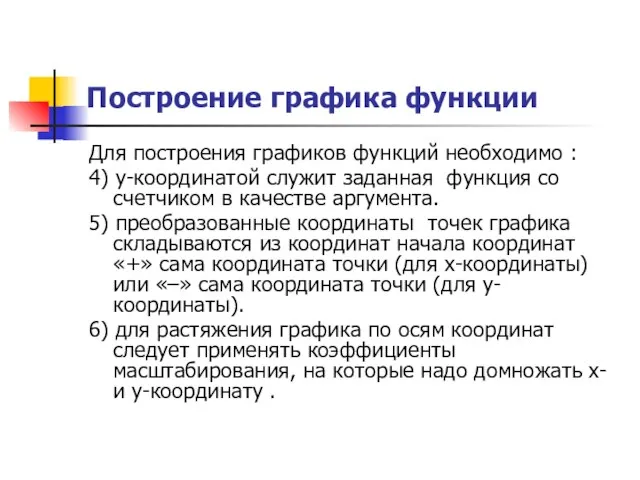 Построение графика функции

Для построения графиков функций необходимо :

4) y-координатой служит заданная функция со счетчиком в качестве аргумента.

5) преобразованные координаты точек графика складываются из координат начала координат «+» сама координата точки (для x-координаты) или «–» сама координата точки (для y-координаты).

6) для растяжения графика по осям координат следует применять коэффициенты масштабирования, на которые надо домножать x- и y-координату .